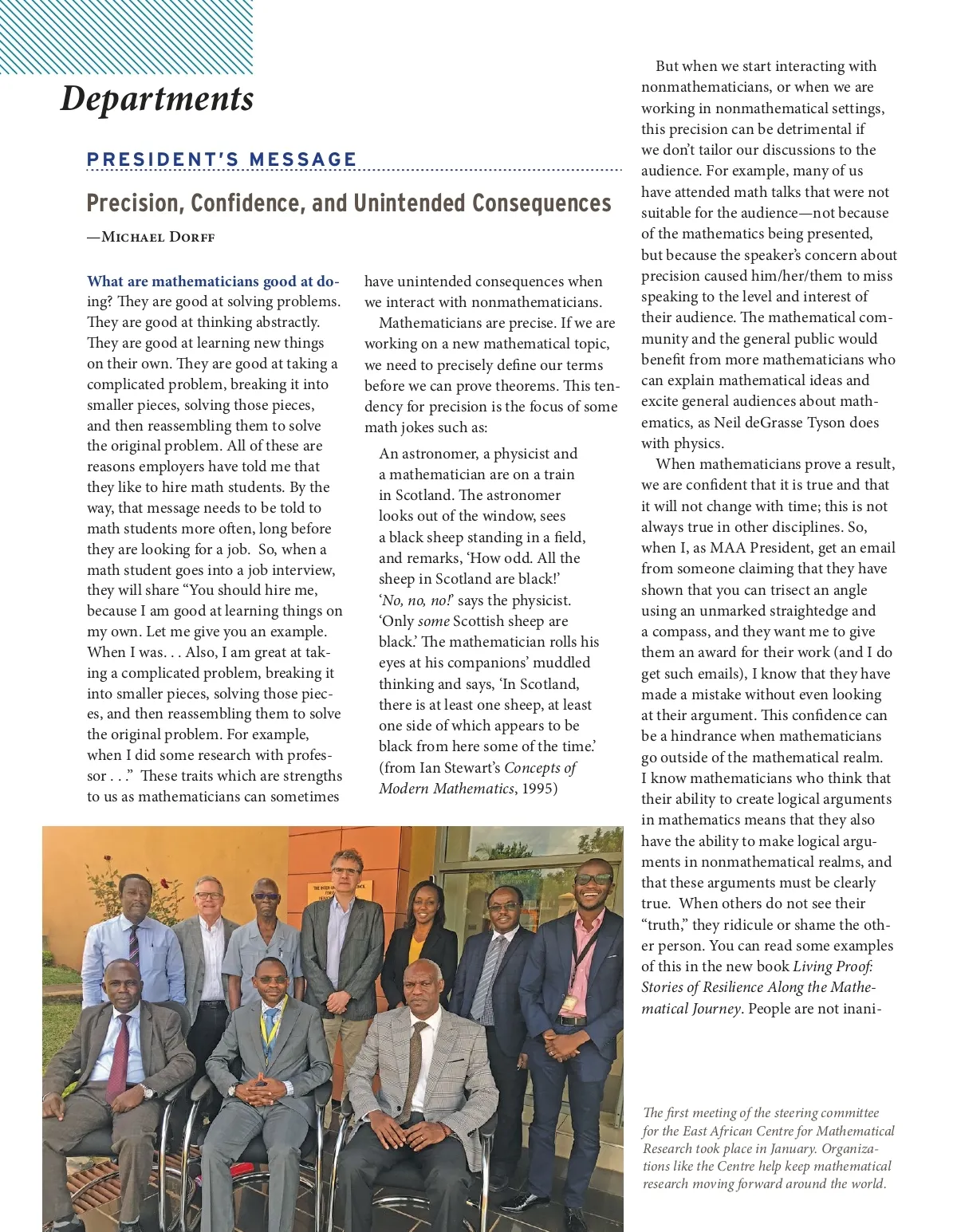 Departments

PRESIDENT'S MESSAGE

Precision, Confidence, and Unintended Consequences

—Michael Dorff

What are mathematicians good at doing? They are good at solving problems. They are good at thinking abstractly. They are good at learning new things on their own. They are good at taking a complicated problem, breaking it into smaller pieces, solving those pieces, and then reassembling them to solve the original problem. All of these are reasons employers have told me that they like to hire math students. By the way, that message needs to be told to math students more often, long before they are looking for a job. So, when a math student goes into a job interview, they will share "You should hire me, because I am good at learning things on my own. Let me give you an example. When I was. . . Also, I am great at taking a complicated problem, breaking it into smaller pieces, solving those pieces, and then reassembling them to solve the original problem. For example, when I did some research with professor . . ." These traits which are strengths to us as mathematicians can sometimes have unintended consequences when we interact with nonmathematicians.

Mathematicians are precise. If we are working on a new mathematical topic, we need to precisely define our terms before we can prove theorems. This tendency for precision is the focus of some math jokes such as:

An astronomer, a physicist and a mathematician are on a train in Scotland. The astronomer looks out of the window, sees a black sheep standing in a field, and remarks, 'How odd. All the sheep in Scotland are black!' 'No, no, no!' says the physicist. 'Only some Scottish sheep are black.' The mathematician rolls his eyes at his companions' muddled thinking and says, 'In Scotland, there is at least one sheep, at least one side of which appears to be black from here some of the time.' (from Ian Stewart's Concepts of Modern Mathematics, 1995)

But when we start interacting with nonmathematicians, or when we are working in nonmathematical settings, this precision can be detrimental if we don't tailor our discussions to the audience. For example, many of us have attended math talks that were not suitable for the audience—not because of the mathematics being presented, but because the speaker's concern about precision caused him/her/them to miss speaking to the level and interest of their audience. The mathematical community and the general public would benefit from more mathematicians who can explain mathematical ideas and excite general audiences about mathematics, as Neil deGrasse Tyson does with physics.

When mathematicians prove a result, we are confident that it is true and that it will not change with time; this is not always true in other disciplines. So, when I, as MAA President, get an email from someone claiming that they have shown that you can trisect an angle using an unmarked straightedge and a compass, and they want me to give them an award for their work (and I do get such emails), I know that they have made a mistake without even looking at their argument. This confidence can be a hindrance when mathematicians go outside of the mathematical realm. I know mathematicians who think that their ability to create logical arguments in mathematics means that they also have the ability to make logical arguments in nonmathematical realms, and that these arguments must be clearly true. When others do not see their "truth," they ridicule or shame the other person. You can read some examples of this in the new book Living Proof: Stories of Resilience Along the Mathematical Journey. People are not inani-

The first meeting of the steering committee for the East African Centre for Mathematical Research took place in January. Organizations like the Centre help keep mathematical research moving forward around the world.